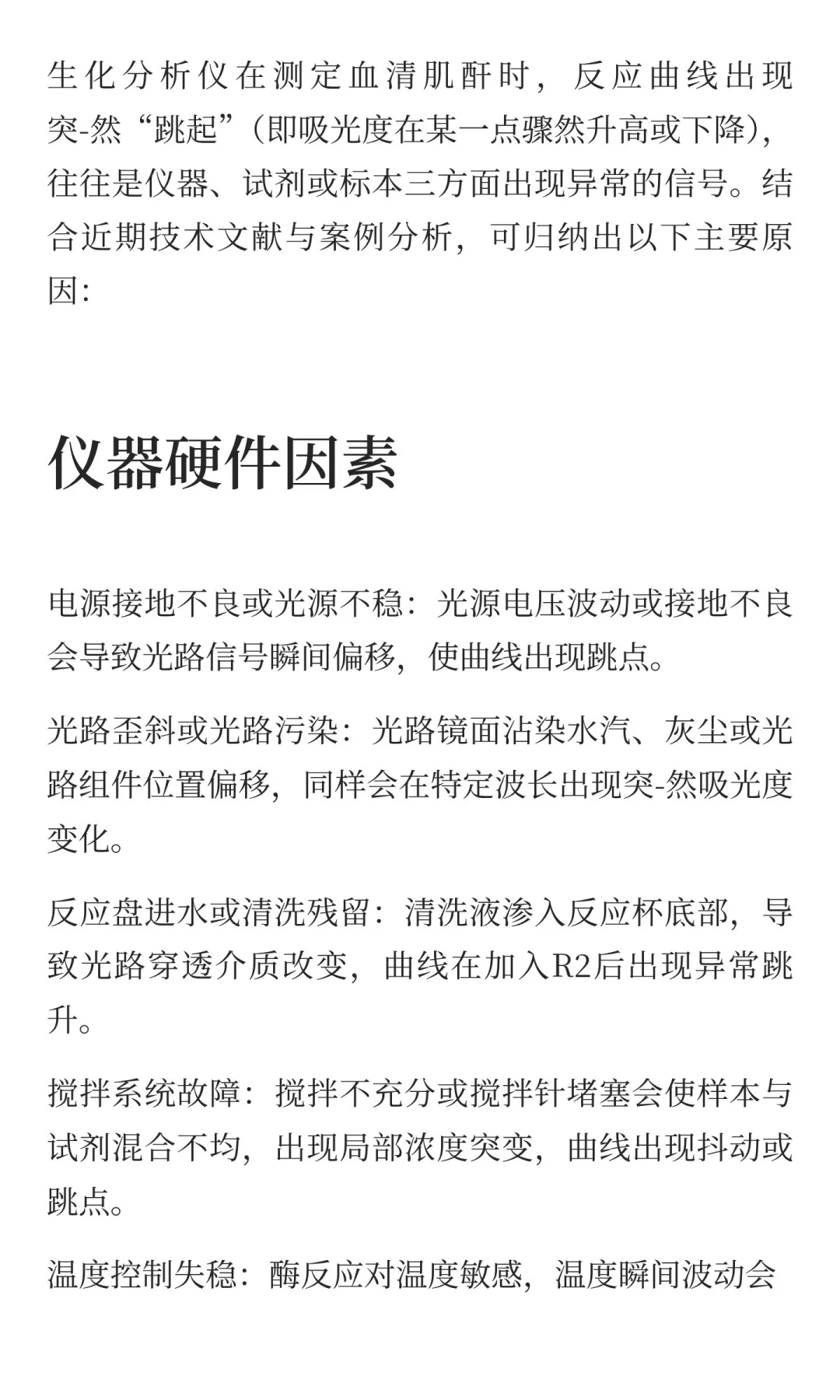 生化分析仪在测定血清肌酐时，反应曲线出现突-然“跳起”（即吸光度在某一点骤然升高或下降），往往是仪器、试剂或标本三方面出现异常的信号。结合近期技术文献与案例分析，可归纳出以下主要原因：

仪器硬件因素

电源接地不良或光源不稳：光源电压波动或接地不良会导致光路信号瞬间偏移，使曲线出现跳点。

光路歪斜或光路污染：光路镜面沾染水汽、灰尘或光路组件位置偏移，同样会在特定波长出现突-然吸光度变化。

反应盘进水或清洗残留：清洗液渗入反应杯底部，导致光路穿透介质改变，曲线在加入R2后出现异常跳升。

搅拌系统故障：搅拌不充分或搅拌针堵塞会使样本与试剂混合不均，出现局部浓度突变，曲线出现抖动或跳点。

温度控制失稳：酶反应对温度敏感，温度瞬间波动会